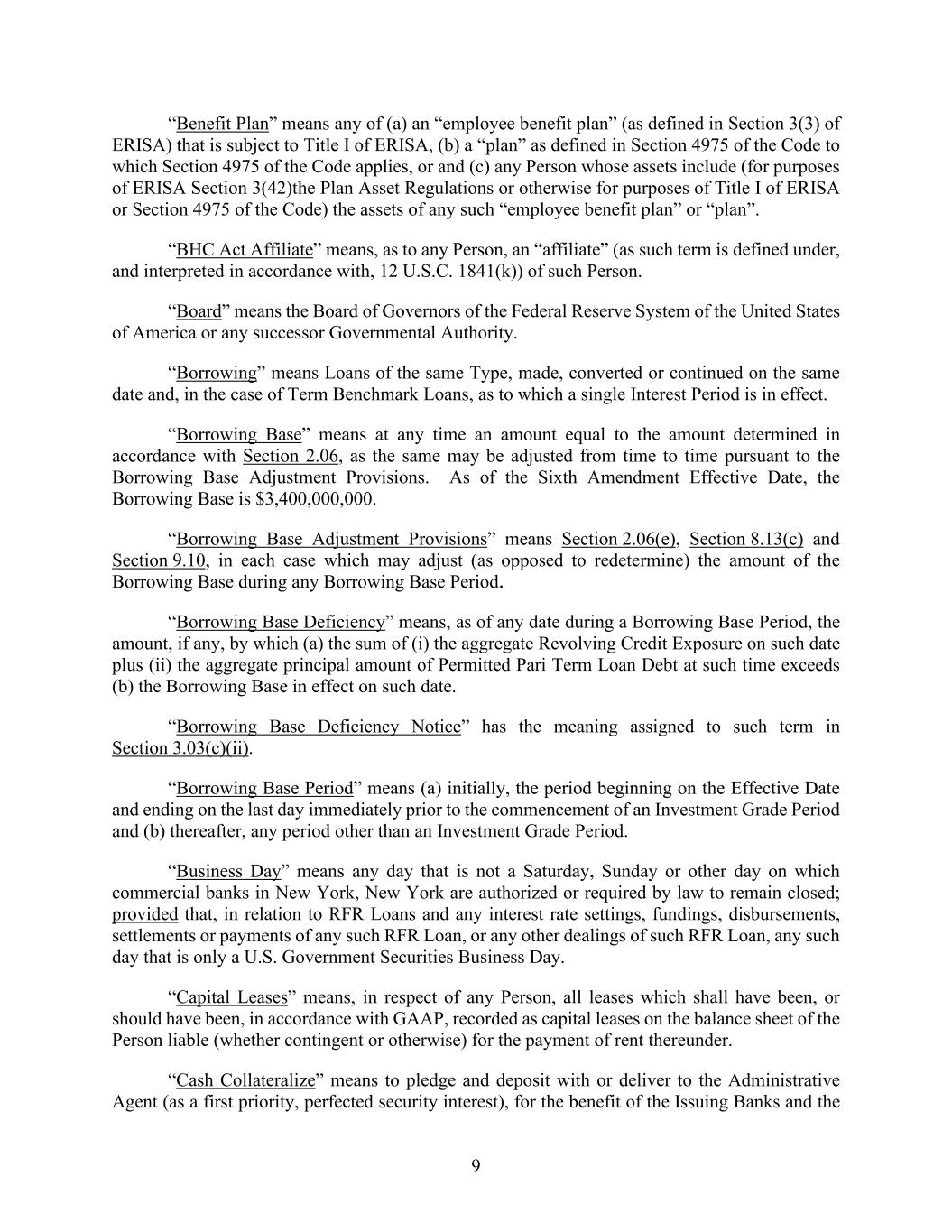 “Benefit Plan” means any of (a) an “employee benefit plan” (as defined in Section 3(3) of ERISA) that is subject to Title I of ERISA, (b) a “plan” as defined in Section 4975 of the Code to which Section 4975 of the Code applies, or and (c) any Person whose assets include (for purposes of ERISA Section 3(42)the Plan Asset Regulations or otherwise for purposes of Title I of ERISA or Section 4975 of the Code) the assets of any such “employee benefit plan” or “plan”.

“BHC Act Affiliate” means, as to any Person, an “affiliate” (as such term is defined under, and interpreted in accordance with, 12 U.S.C. 1841(k)) of such Person.

“Board” means the Board of Governors of the Federal Reserve System of the United States of America or any successor Governmental Authority.

“Borrowing” means Loans of the same Type, made, converted or continued on the same date and, in the case of Term Benchmark Loans, as to which a single Interest Period is in effect.

“Borrowing Base” means at any time an amount equal to the amount determined in accordance with Section 2.06, as the same may be adjusted from time to time pursuant to the Borrowing Base Adjustment Provisions. As of the Sixth Amendment Effective Date, the Borrowing Base is $3,400,000,000.

“Borrowing Base Adjustment Provisions” means Section 2.06(e), Section 8.13(c) and Section 9.10, in each case which may adjust (as opposed to redetermine) the amount of the Borrowing Base during any Borrowing Base Period.

“Borrowing Base Deficiency” means, as of any date during a Borrowing Base Period, the amount, if any, by which (a) the sum of (i) the aggregate Revolving Credit Exposure on such date plus (ii) the aggregate principal amount of Permitted Pari Term Loan Debt at such time exceeds (b) the Borrowing Base in effect on such date.

“Borrowing Base Deficiency Notice” has the meaning assigned to such term in Section 3.03(c)(ii).

“Borrowing Base Period” means (a) initially, the period beginning on the Effective Date and ending on the last day immediately prior to the commencement of an Investment Grade Period and (b) thereafter, any period other than an Investment Grade Period.

“Business Day” means any day that is not a Saturday, Sunday or other day on which commercial banks in New York, New York are authorized or required by law to remain closed; provided that, in relation to RFR Loans and any interest rate settings, fundings, disbursements, settlements or payments of any such RFR Loan, or any other dealings of such RFR Loan, any such day that is only a U.S. Government Securities Business Day.

“Capital Leases” means, in respect of any Person, all leases which shall have been, or should have been, in accordance with GAAP, recorded as capital leases on the balance sheet of the Person liable (whether contingent or otherwise) for the payment of rent thereunder.

“Cash Collateralize” means to pledge and deposit with or deliver to the Administrative Agent (as a first priority, perfected security interest), for the benefit of the Issuing Banks and the

9